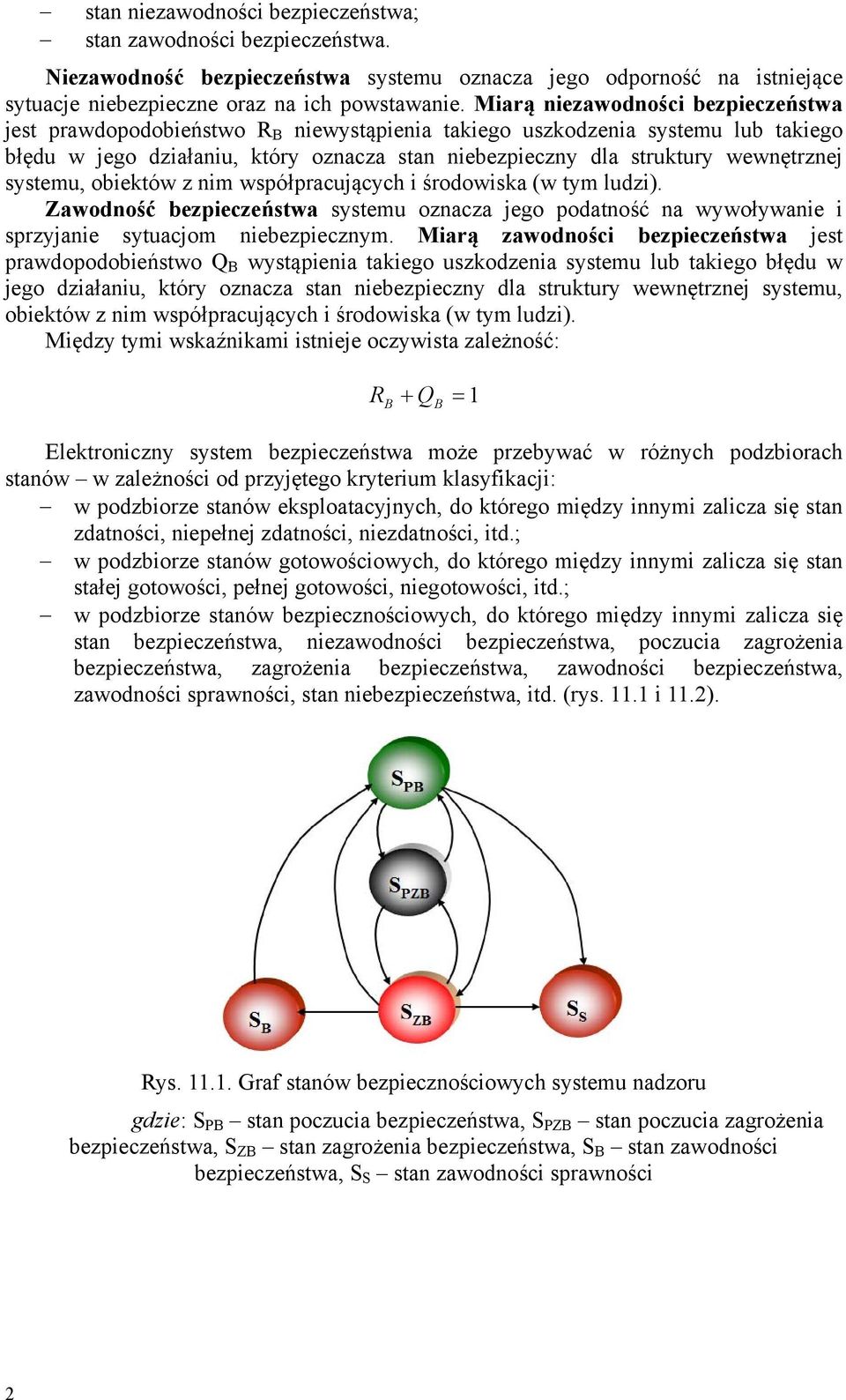 – stan niezawodności bezpieczeństwa;
– stan zawodności bezpieczeństwa.

Niezawodność bezpieczeństwa systemu oznacza jego odporność na istniejące sytuacje niebezpieczne oraz na ich powstawanie. Miarą niezawodności bezpieczeństwa jest prawdopodobieństwo $R_B$ niewystąpienia takiego uszkodzenia systemu lub takiego błędu w jego działaniu, który oznacza stan niebezpieczny dla struktury wewnętrznej systemu, obiektów z nim współpracujących i środowiska (w tym ludzi).

Zawodność bezpieczeństwa systemu oznacza jego podatność na wywoływanie i sprzyjanie sytuacjom niebezpiecznym. Miarą zawodności bezpieczeństwa jest prawdopodobieństwo $Q_B$ wystąpienia takiego uszkodzenia systemu lub takiego błędu w jego działaniu, który oznacza stan niebezpieczny dla struktury wewnętrznej systemu, obiektów z nim współpracujących i środowiska (w tym ludzi).

Między tymi wskaźnikami istnieje oczywista zależność:

$R_B + Q_B = 1$

Elektroniczny system bezpieczeństwa może przebywać w różnych podzbiorach stanów – w zależności od przyjętego kryterium klasyfikacji:
– w podzbiorze stanów eksploatacyjnych, do którego między innymi zalicza się stan zdatności, niepełnej zdatności, niezdatności, itd.;
– w podzbiorze stanów gotowościowych, do którego między innymi zalicza się stan stałej gotowości, pełnej gotowości, niegotowości, itd.;
– w podzbiorze stanów bezpiecznościowych, do którego między innymi zalicza się stan bezpieczeństwa, niezawodności bezpieczeństwa, poczucia zagrożenia bezpieczeństwa, zagrożenia bezpieczeństwa, zawodności bezpieczeństwa, zawodności sprawności, stan niebezpieczeństwa, itd. (rys. 11.1 i 11.2).

$S_{PB}$
$S_{PZB}$
$S_B$
$S_{ZB}$
$S_S$

Rys. 11.1. Graf stanów bezpiecznościowych systemu nadzoru

gdzie: $S_{PB}$ – stan poczucia bezpieczeństwa, $S_{PZB}$ – stan poczucia zagrożenia bezpieczeństwa, $S_{ZB}$ – stan zagrożenia bezpieczeństwa, $S_B$ – stan zawodności bezpieczeństwa, $S_S$ – stan zawodności sprawności

2